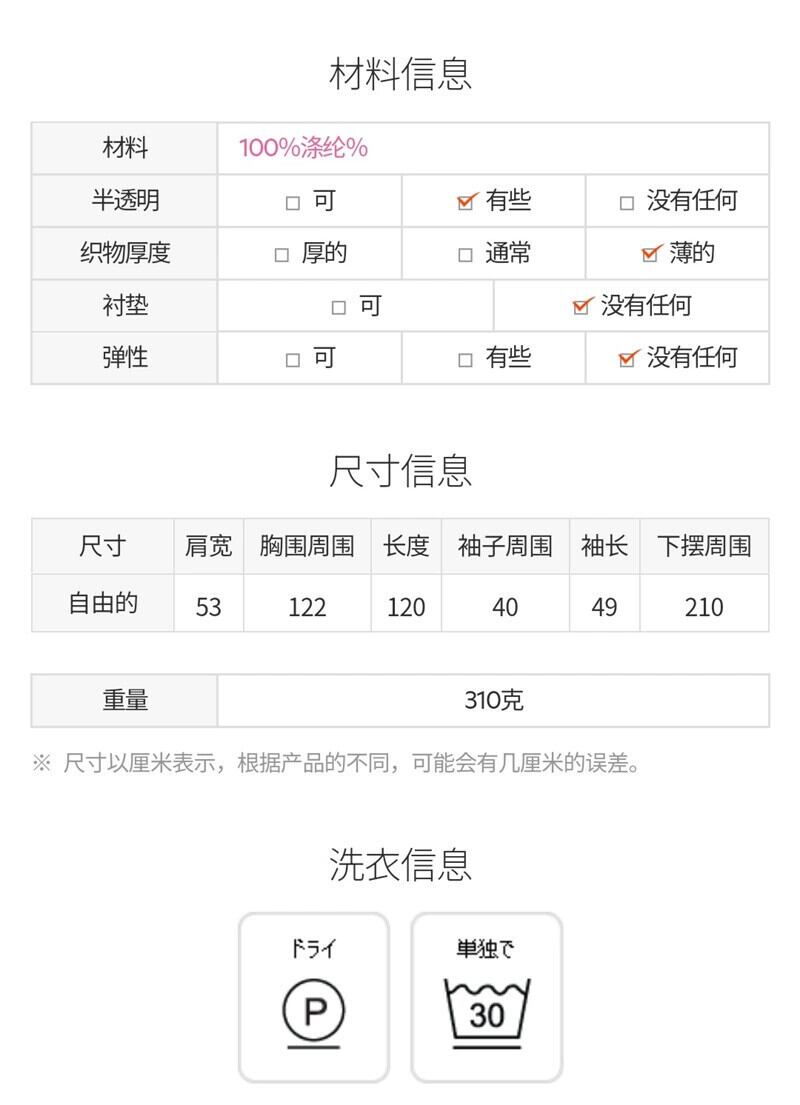 材料信息

| 材料 | 100%涤纶% | | |
|---|---|---|---|
| 半透明 | ☐ 可 | ☑ 有些 | ☐ 没有任何 |
| 织物厚度 | ☐ 厚的 | ☐ 通常 | ☑ 薄的 |
| 衬垫 | ☐ 可 | ☑ 没有任何 | |
| 弹性 | ☐ 可 | ☐ 有些 | ☑ 没有任何 |

尺寸信息

| 尺寸 | 肩宽 | 胸围周围 | 长度 | 袖子周围 | 袖长 | 下摆周围 |
|---|---|---|---|---|---|---|
| 自由的 | 53 | 122 | 120 | 40 | 49 | 210 |

重量 310克

※ 尺寸以厘米表示，根据产品的不同，可能会有几厘米的误差。

洗衣信息

ドライ
P

単独で
30